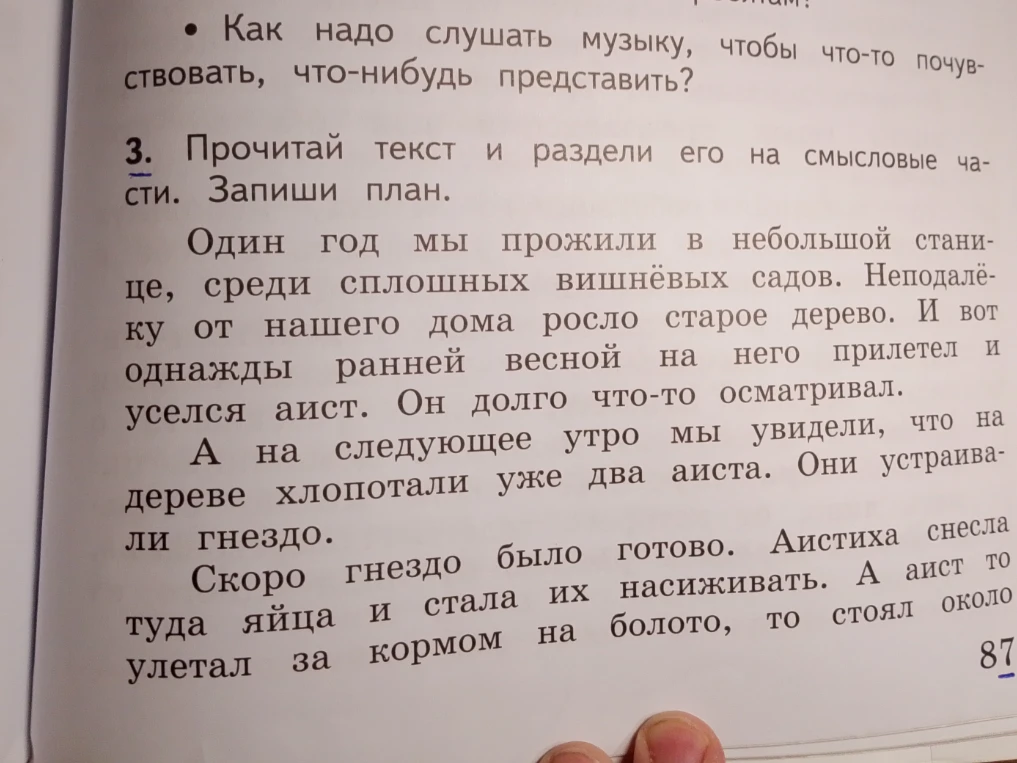 • Как надо слушать музыку, чтобы что-то почувствовать, что-нибудь представить?

3. Прочитай текст и раздели его на смысловые части. Запиши план.

Один год мы прожили в небольшой станице, среди сплошных вишнёвых садов. Неподалёку от нашего дома росло старое дерево. И вот однажды ранней весной на него прилетел и уселся аист. Он долго что-то осматривал.

А на следующее утро мы увидели, что на дереве хлопотали уже два аиста. Они устраивали гнездо.

Скоро гнездо было готово. Аистиха снесла туда яйца и стала их насиживать. А аист то улетал за кормом на болото, то стоял около

87